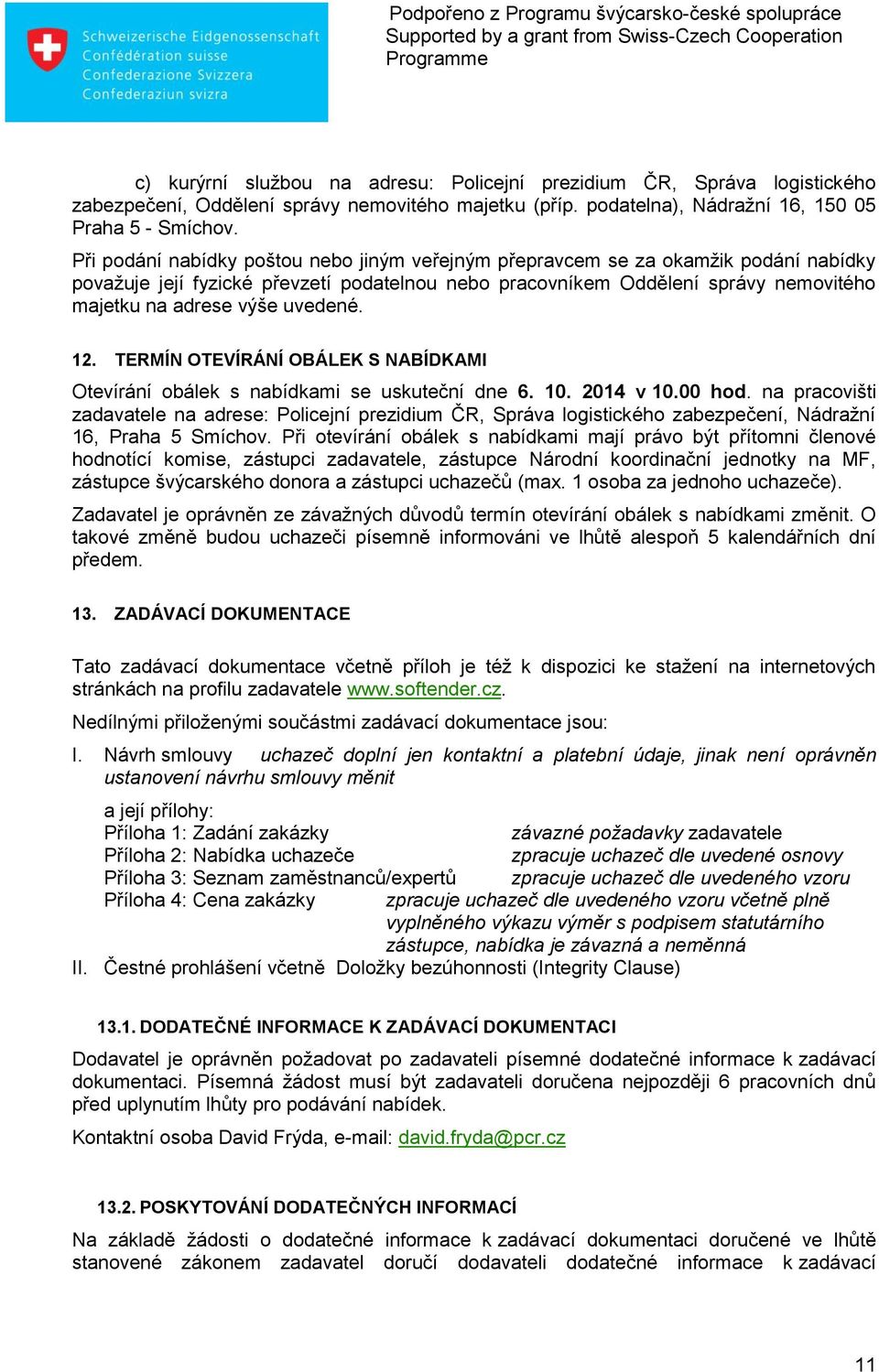 Schweizerische Eidgenossenschaft
Confédération suisse
Confederazione Svizzera
Confederaziun svizra

Podpořeno z Programu švýcarsko-české spolupráce
Supported by a grant from Swiss-Czech Cooperation Programme

c) kurýrní službou na adresu: Policejní prezidium ČR, Správa logistického zabezpečení, Oddělení správy nemovitého majetku (příp. podatelna), Nádražní 16, 150 05 Praha 5 - Smíchov.

Při podání nabídky poštou nebo jiným veřejným přepravcem se za okamžik podání nabídky považuje její fyzické převzetí podatelnou nebo pracovníkem Oddělení správy nemovitého majetku na adrese výše uvedené.

12. TERMÍN OTEVÍRÁNÍ OBÁLEK S NABÍDKAMI

Otevírání obálek s nabídkami se uskuteční dne 6. 10. 2014 v 10.00 hod. na pracovišti zadavatele na adrese: Policejní prezidium ČR, Správa logistického zabezpečení, Nádražní 16, Praha 5 Smíchov. Při otevírání obálek s nabídkami mají právo být přítomni členové hodnotící komise, zástupci zadavatele, zástupce Národní koordinační jednotky na MF, zástupce švýcarského donora a zástupci uchazečů (max. 1 osoba za jednoho uchazeče).

Zadavatel je oprávněn ze závažných důvodů termín otevírání obálek s nabídkami změnit. O takové změně budou uchazeči písemně informováni ve lhůtě alespoň 5 kalendářních dní předem.

13. ZADÁVACÍ DOKUMENTACE

Tato zadávací dokumentace včetně příloh je též k dispozici ke stažení na internetových stránkách na profilu zadavatele www.softender.cz.

Nedílnými přiloženými součástmi zadávací dokumentace jsou:

I. Návrh smlouvy uchazeč doplní jen kontaktní a platební údaje, jinak není oprávněn ustanovení návrhu smlouvy měnit

a její přílohy:
Příloha 1: Zadání zakázky závazné požadavky zadavatele
Příloha 2: Nabídka uchazeče zpracuje uchazeč dle uvedené osnovy
Příloha 3: Seznam zaměstnanců/expertů zpracuje uchazeč dle uvedeného vzoru
Příloha 4: Cena zakázky zpracuje uchazeč dle uvedeného vzoru včetně plně vyplněného výkazu výměr s podpisem statutárního zástupce, nabídka je závazná a neměnná

II. Čestné prohlášení včetně Doložky bezúhonnosti (Integrity Clause)

13.1. DODATEČNÉ INFORMACE K ZADÁVACÍ DOKUMENTACI

Dodavatel je oprávněn požadovat po zadavateli písemné dodatečné informace k zadávací dokumentaci. Písemná žádost musí být zadavateli doručena nejpozději 6 pracovních dnů před uplynutím lhůty pro podávání nabídek.

Kontaktní osoba David Frýda, e-mail: david.fryda@pcr.cz

13.2. POSKYTOVÁNÍ DODATEČNÝCH INFORMACÍ

Na základě žádosti o dodatečné informace k zadávací dokumentaci doručené ve lhůtě stanovené zákonem zadavatel doručí dodavateli dodatečné informace k zadávací

11